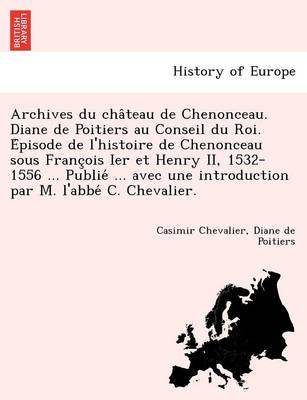 BRITISH LIBRARY

History of Europe

Archives du château de Chenonceau. Diane de Poitiers au Conseil du Roi. Episode de l'histoire de Chenonceau sous François Ier et Henry II, 1532-1556 ... Publié ... avec une introduction par M. l'abbé C. Chevalier.

Casimir Chevalier, Diane de Poitiers